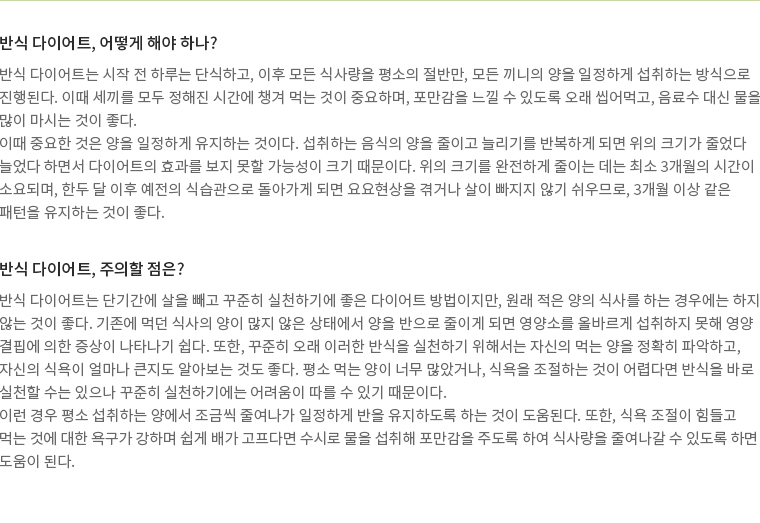 반식 다이어트, 어떻게 해야 하나?

반식 다이어트는 시작 전 하루는 단식하고, 이후 모든 식사량을 평소의 절반만, 모든 끼니의 양을 일정하게 섭취하는 방식으로 진행된다. 이때 세끼를 모두 정해진 시간에 챙겨 먹는 것이 중요하며, 포만감을 느낄 수 있도록 오래 씹어먹고, 음료수 대신 물을 많이 마시는 것이 좋다.
이때 중요한 것은 양을 일정하게 유지하는 것이다. 섭취하는 음식의 양을 줄이고 늘리기를 반복하게 되면 위의 크기가 줄었다 늘었다 하면서 다이어트의 효과를 보지 못할 가능성이 크기 때문이다. 위의 크기를 완전하게 줄이는 데는 최소 3개월의 시간이 소요되며, 한두 달 이후 예전의 식습관으로 돌아가게 되면 요요현상을 겪거나 살이 빠지지 않기 쉬우므로, 3개월 이상 같은 패턴을 유지하는 것이 좋다.

반식 다이어트, 주의할 점은?

반식 다이어트는 단기간에 살을 빼고 꾸준히 실천하기에 좋은 다이어트 방법이지만, 원래 적은 양의 식사를 하는 경우에는 하지 않는 것이 좋다. 기존에 먹던 식사의 양이 많지 않은 상태에서 양을 반으로 줄이게 되면 영양소를 올바르게 섭취하지 못해 영양 결핍에 의한 증상이 나타나기 쉽다. 또한, 꾸준히 오래 이러한 반식을 실천하기 위해서는 자신의 먹는 양을 정확히 파악하고, 자신의 식욕이 얼마나 큰지도 알아보는 것도 좋다. 평소 먹는 양이 너무 많았거나, 식욕을 조절하는 것이 어렵다면 반식을 바로 실천할 수는 있으나 꾸준히 실천하기에는 어려움이 따를 수 있기 때문이다.
이런 경우 평소 섭취하는 양에서 조금씩 줄여나가 일정하게 반을 유지하도록 하는 것이 도움된다. 또한, 식욕 조절이 힘들고 먹는 것에 대한 욕구가 강하며 쉽게 배가 고프다면 수시로 물을 섭취해 포만감을 주도록 하여 식사량을 줄여나갈 수 있도록 하면 도움이 된다.